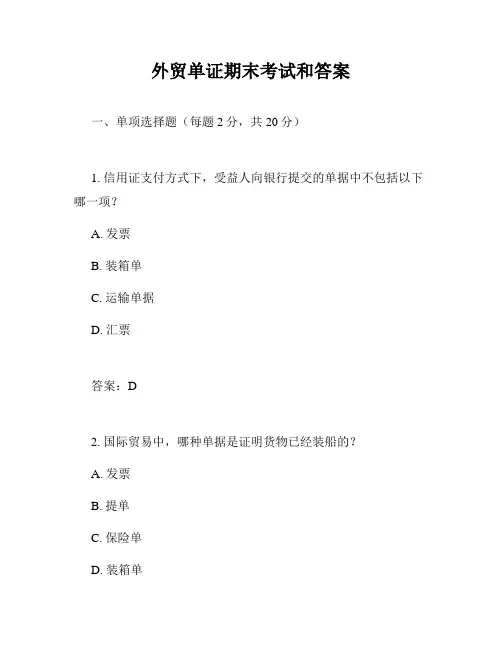 外贸单证期末考试和答案

一、单项选择题（每题 2 分，共 20 分）

1. 信用证支付方式下，受益人向银行提交的单据中不包括以下哪一项？

A. 发票

B. 装箱单

C. 运输单据

D. 汇票

答案：D

2. 国际贸易中，哪种单据是证明货物已经装船的？

A. 发票

B. 提单

C. 保险单

D. 装箱单